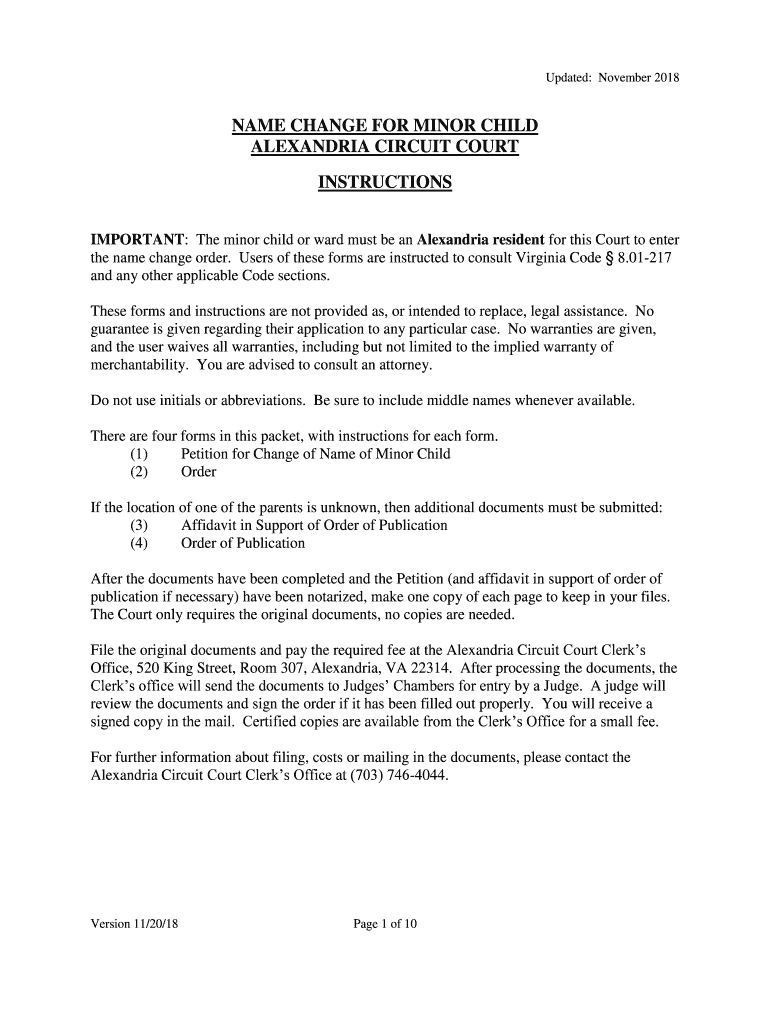 Updated: November 2018

NAME CHANGE FOR MINOR CHILD
ALEXANDRIA CIRCUIT COURT

INSTRUCTIONS

IMPORTANT: The minor child or ward must be an Alexandria resident for this Court to enter the name change order. Users of these forms are instructed to consult Virginia Code § 8.01-217 and any other applicable Code sections.

These forms and instructions are not provided as, or intended to replace, legal assistance. No guarantee is given regarding their application to any particular case. No warranties are given, and the user waives all warranties, including but not limited to the implied warranty of merchantability. You are advised to consult an attorney.

Do not use initials or abbreviations. Be sure to include middle names whenever available.

There are four forms in this packet, with instructions for each form.
(1) Petition for Change of Name of Minor Child
(2) Order

If the location of one of the parents is unknown, then additional documents must be submitted:
(3) Affidavit in Support of Order of Publication
(4) Order of Publication

After the documents have been completed and the Petition (and affidavit in support of order of publication if necessary) have been notarized, make one copy of each page to keep in your files. The Court only requires the original documents, no copies are needed.

File the original documents and pay the required fee at the Alexandria Circuit Court Clerk's Office, 520 King Street, Room 307, Alexandria, VA 22314. After processing the documents, the Clerk's office will send the documents to Judges' Chambers for entry by a Judge. A judge will review the documents and sign the order if it has been filled out properly. You will receive a signed copy in the mail. Certified copies are available from the Clerk's Office for a small fee.

For further information about filing, costs or mailing in the documents, please contact the Alexandria Circuit Court Clerk's Office at (703) 746-4044.

Version 11/20/18

Page 1 of 10